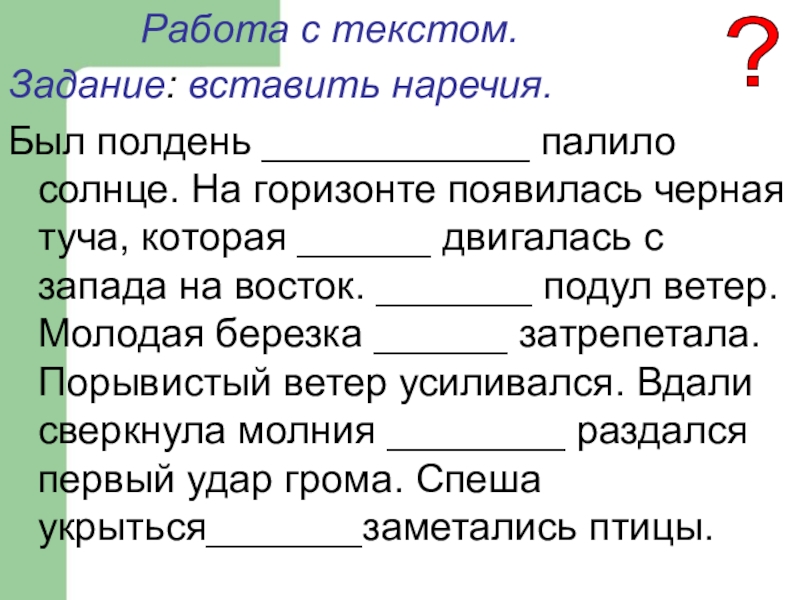 Работа с текстом.

?

Задание: вставить наречия.

Был полдень _____________ палило солнце. На горизонте появилась черная туча, которая _______ двигалась с запада на восток. ________ подул ветер. Молодая березка _______ затрепетала. Порывистый ветер усиливался. Вдали сверкнула молния _________ раздался первый удар грома. Спеша укрыться________заметались птицы.